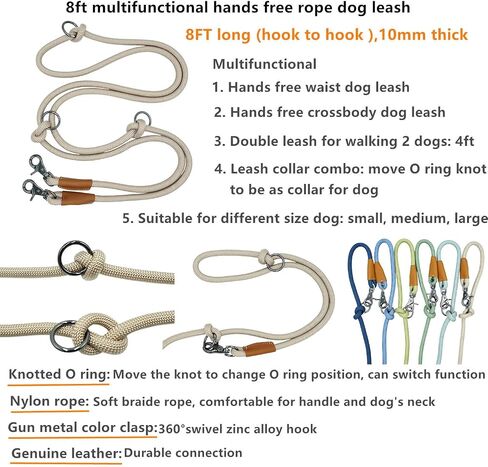 8ft multifunctional hands free rope dog leash

8FT long (hook to hook ),10mm thick

Multifunctional

1. Hands free waist dog leash

2. Hands free crossbody dog leash

3. Double leash for walking 2 dogs: 4ft

4. Leash collar combo: move O ring knot to be as collar for dog

5. Suitable for different size dog: small, medium, large

Knotted O ring: Move the knot to change O ring position, can switch function

Nylon rope: Soft braide rope, comfortable for handle and dog's neck

Gun metal color clasp: 360°swivel zinc alloy hook

Genuine leather: Durable connection